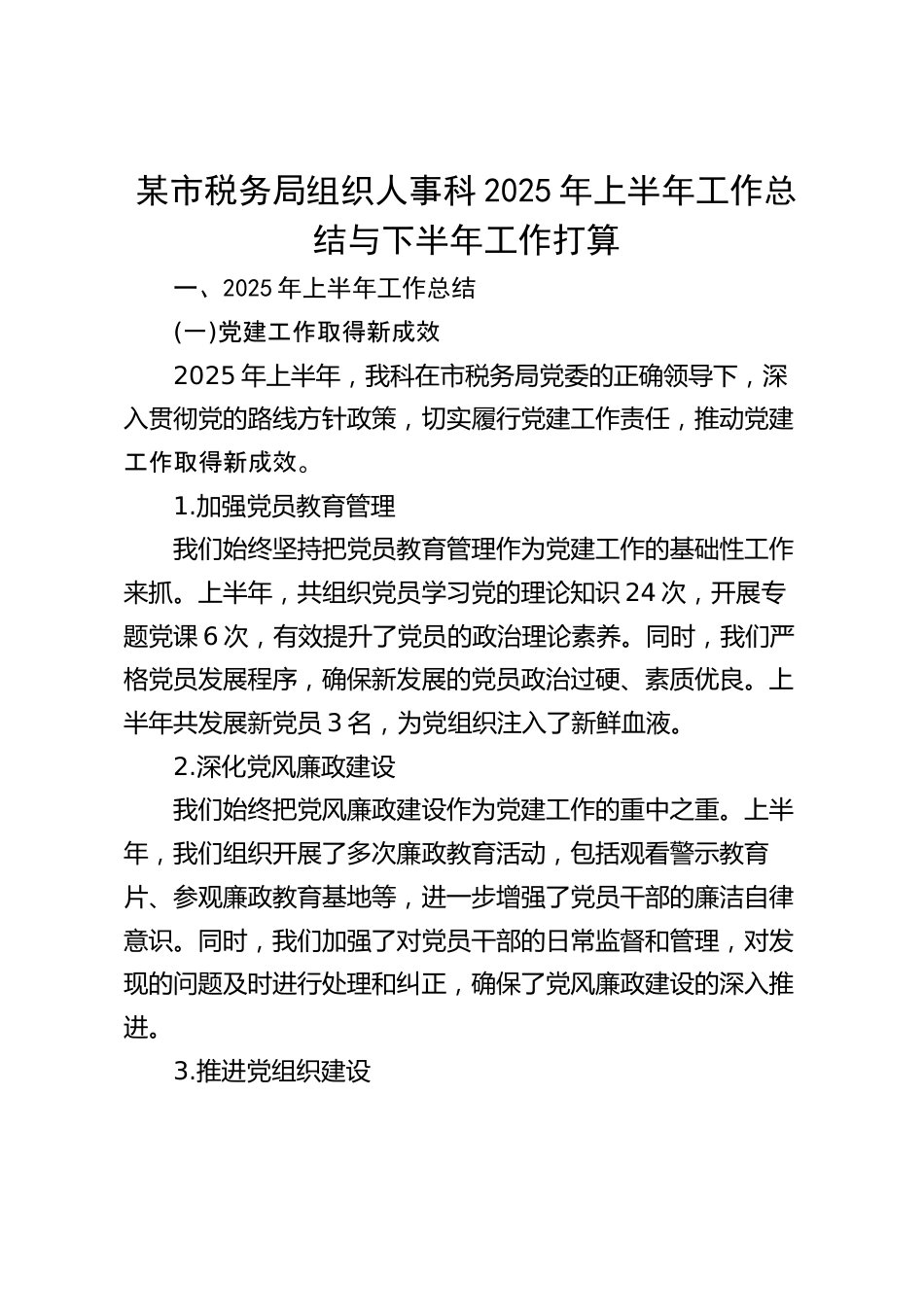 某市税务局组织人事科 2025 年上半年工作总结与下半年工作打算

一、2025 年上半年工作总结

(一)党建工作取得新成效

2025 年上半年，我科在市税务局党委的正确领导下，深入贯彻党的路线方针政策，切实履行党建工作责任，推动党建工作取得新成效。

1.加强党员教育管理

我们始终坚持把党员教育管理作为党建工作的基础性工作来抓。上半年，共组织党员学习党的理论知识 24 次，开展专题党课 6 次，有效提升了党员的政治理论素养。同时，我们严格党员发展程序，确保新发展的党员政治过硬、素质优良。上半年共发展新党员 3 名，为党组织注入了新鲜血液。

2.深化党风廉政建设

我们始终把党风廉政建设作为党建工作的重中之重。上半年，我们组织开展了多次廉政教育活动，包括观看警示教育片、参观廉政教育基地等，进一步增强了党员干部的廉洁自律意识。同时，我们加强了对党员干部的日常监督和管理，对发现的问题及时进行处理和纠正，确保了党风廉政建设的深入推进。

3.推进党组织建设